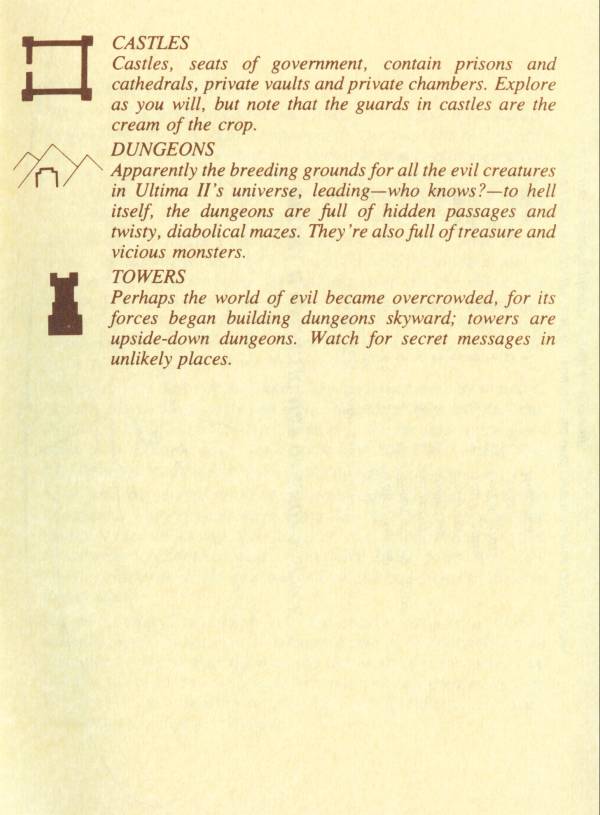 CASTLES
Castles, seats of government, contain prisons and cathedrals, private vaults and private chambers. Explore as you will, but note that the guards in castles are the cream of the crop.

DUNGEONS
Apparently the breeding grounds for all the evil creatures in Ultima II's universe, leading—who knows?—to hell itself, the dungeons are full of hidden passages and twisty, diabolical mazes. They're also full of treasure and vicious monsters.

TOWERS
Perhaps the world of evil became overcrowded, for its forces began building dungeons skyward; towers are upside-down dungeons. Watch for secret messages in unlikely places.